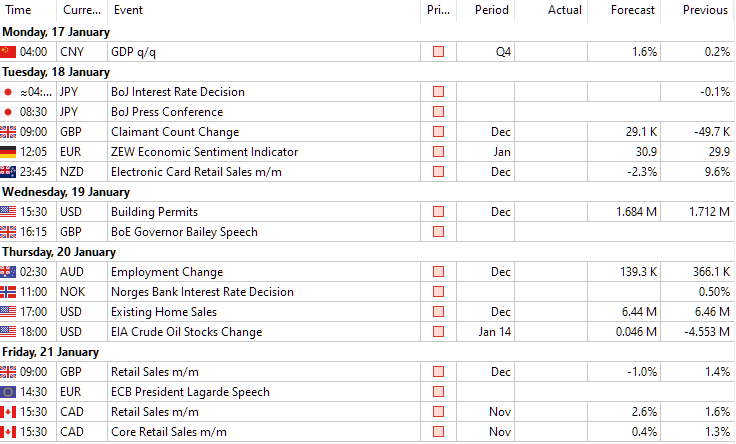 | Time | Curre... | Event | Pri... | Period | Actual | Forecast | Previous |
|---|---|---|---|---|---|---|---|
| Monday, 17 January | | | | | | | |
| 04:00 | CNY | GDP q/q | | Q4 | | 1.6% | 0.2% |
| Tuesday, 18 January | | | | | | | |
| ≈04:... | JPY | BoJ Interest Rate Decision | | | | | -0.1% |
| 08:30 | JPY | BoJ Press Conference | | | | | |
| 09:00 | GBP | Claimant Count Change | | Dec | | 29.1 K | -49.7 K |
| 12:05 | EUR | ZEW Economic Sentiment Indicator | | Jan | | 30.9 | 29.9 |
| 23:45 | NZD | Electronic Card Retail Sales m/m | | Dec | | -2.3% | 9.6% |
| Wednesday, 19 January | | | | | | | |
| 15:30 | USD | Building Permits | | Dec | | 1.684 M | 1.712 M |
| 16:15 | GBP | BoE Governor Bailey Speech | | | | | |
| Thursday, 20 January | | | | | | | |
| 02:30 | AUD | Employment Change | | Dec | | 139.3 K | 366.1 K |
| 11:00 | NOK | Norges Bank Interest Rate Decision | | | | | 0.50% |
| 17:00 | USD | Existing Home Sales | | Dec | | 6.44 M | 6.46 M |
| 18:00 | USD | EIA Crude Oil Stocks Change | | Jan 14 | | 0.046 M | -4.553 M |
| Friday, 21 January | | | | | | | |
| 09:00 | GBP | Retail Sales m/m | | Dec | | -1.0% | 1.4% |
| 14:30 | EUR | ECB President Lagarde Speech | | | | | |
| 15:30 | CAD | Retail Sales m/m | | Nov | | 2.6% | 1.6% |
| 15:30 | CAD | Core Retail Sales m/m | | Nov | | 0.4% | 1.3% |